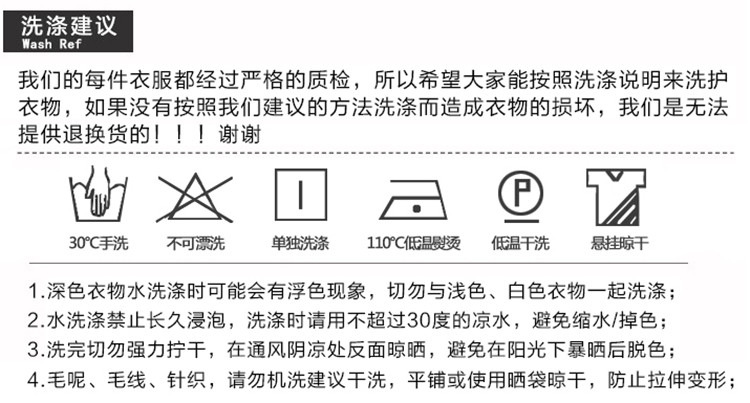 洗涤建议
Wash Ref

我们的每件衣服都经过严格的质检，所以希望大家能按照洗涤说明来洗护衣物，如果没有按照我们建议的方法洗涤而造成衣物的损坏，我们是无法提供退换货的！！！谢谢

30°C手洗 不可漂洗 单独洗涤 110°C低温熨烫 低温干洗 悬挂晾干

1.深色衣物水洗涤时可能会有浮色现象，切勿与浅色、白色衣物一起洗涤；
2.水洗涤禁止长久浸泡，洗涤时请用不超过30度的凉水，避免缩水/掉色；
3.洗完切勿强力拧干，在通风阴凉处反面晾晒，避免在阳光下暴晒后脱色；
4.毛呢、毛线、针织，请勿机洗建议干洗，平铺或使用晒袋晾干，防止拉伸变形；